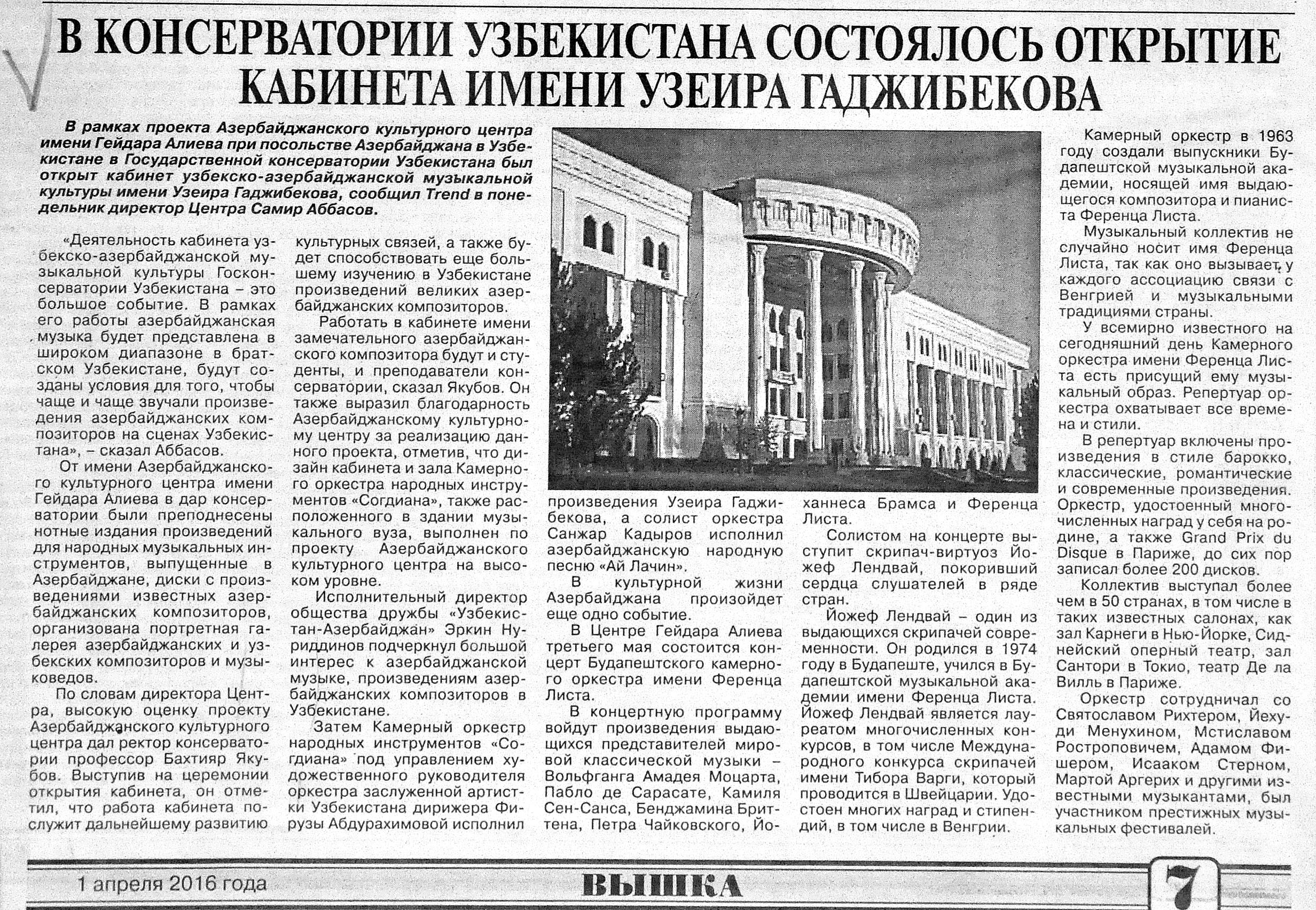 В КОНСЕРВАТОРИИ УЗБЕКИСТАНА СОСТОЯЛОСЬ ОТКРЫТИЕ КАБИНЕТА ИМЕНИ УЗЕИРА ГАДЖИБЕКОВА

В рамках проекта Азербайджанского культурного центра имени Гейдара Алиева при посольстве Азербайджана в Узбекистане в Государственной консерватории Узбекистана был открыт кабинет узбекско-азербайджанской музыкальной культуры имени Узеира Гаджибекова, сообщил Trend в понедельник директор Центра Самир Аббасов.

«Деятельность кабинета узбекско-азербайджанской музыкальной культуры Госконсерватории Узбекистана – это большое событие. В рамках его работы азербайджанская музыка будет представлена в широком диапазоне в братском Узбекистане, будут созданы условия для того, чтобы чаще и чаще звучали произведения азербайджанских композиторов на сценах Узбекистана», – сказал Аббасов.

От имени Азербайджанского культурного центра имени Гейдара Алиева в дар консерватории были преподнесены нотные издания произведений для народных музыкальных инструментов, выпущенные в Азербайджане, диски с произведениями известных азербайджанских композиторов, организована портретная галерея азербайджанских и узбекских композиторов и музыковедов.

По словам директора Центра, высокую оценку проекту Азербайджанского культурного центра дал ректор консерватории профессор Бахтияр Якубов. Выступив на церемонии открытия кабинета, он отметил, что работа кабинета послужит дальнейшему развитию культурных связей, а также будет способствовать еще большему изучению в Узбекистане произведений великих азербайджанских композиторов.

Работать в кабинете имени замечательного азербайджанского композитора будут и студенты, и преподаватели консерватории, сказал Якубов. Он также выразил благодарность Азербайджанскому культурному центру за реализацию данного проекта, отметив, что дизайн кабинета и зала Камерного оркестра народных инструментов «Согдиана», также расположенного в здании музыкального вуза, выполнен по проекту Азербайджанского культурного центра на высоком уровне.

Исполнительный директор общества дружбы «Узбекистан-Азербайджан» Эркин Нуриддинов подчеркнул большой интерес к азербайджанской музыке, произведениям азербайджанских композиторов в Узбекистане.

Затем Камерный оркестр народных инструментов «Согдиана» под управлением художественного руководителя оркестра заслуженной артистки Узбекистана дирижера Фирузы Абдурахимовой исполнил произведения Узеира Гаджибекова, а солист оркестра Санжар Кадыров исполнил азербайджанскую народную песню «Ай Лачин».

В культурной жизни Азербайджана произойдет еще одно событие.

В Центре Гейдара Алиева третьего мая состоится концерт Будапештского камерного оркестра имени Ференца Листа.

В концертную программу войдут произведения выдающихся представителей мировой классической музыки – Вольфганга Амадея Моцарта, Пабло де Сарасате, Камиля Сен-Санса, Бенджамина Бриттена, Петра Чайковского, Йоханнеса Брамса и Ференца Листа.

Солистом на концерте выступит скрипач-виртуоз Йожеф Лендвай, покоривший сердца слушателей в ряде стран.

Йожеф Лендвай – один из выдающихся скрипачей современности. Он родился в 1974 году в Будапеште, учился в Будапештской музыкальной академии имени Ференца Листа. Йожеф Лендвай является лауреатом многочисленных конкурсов, в том числе Международного конкурса скрипачей имени Тибора Варги, который проводится в Швейцарии. Удостоен многих наград и стипендий, в том числе в Венгрии.

Камерный оркестр в 1963 году создали выпускники Будапештской музыкальной академии, носящей имя выдающегося композитора и пианиста Ференца Листа.

Музыкальный коллектив не случайно носит имя Ференца Листа, так как оно вызывает у каждого ассоциацию связи с Венгрией и музыкальными традициями страны.

У всемирно известного на сегодняшний день Камерного оркестра имени Ференца Листа есть присущий ему музыкальный образ. Репертуар оркестра охватывает все времена и стили.

В репертуар включены произведения в стиле барокко, классические, романтические и современные произведения. Оркестр, удостоенный многочисленных наград у себя на родине, а также Grand Prix du Disque в Париже, до сих пор записал более 200 дисков.

Коллектив выступал более чем в 50 странах, в том числе в таких известных салонах, как зал Карнеги в Нью-Йорке, Сиднейский оперный театр, зал Сантори в Токио, театр Де ла Вилль в Париже.

Оркестр сотрудничал со Святославом Рихтером, Йехуди Менухином, Мстиславом Ростроповичем, Адамом Фишером, Исааком Стерном, Мартой Аргерих и другими известными музыкантами, был участником престижных музыкальных фестивалей.

1 апреля 2016 года ВЫШКА 7